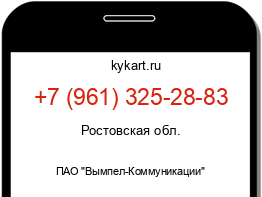 kykart.ru

+7 (961) 325-28-83

Ростовская обл.

ПАО "Вымпел-Коммуникации"